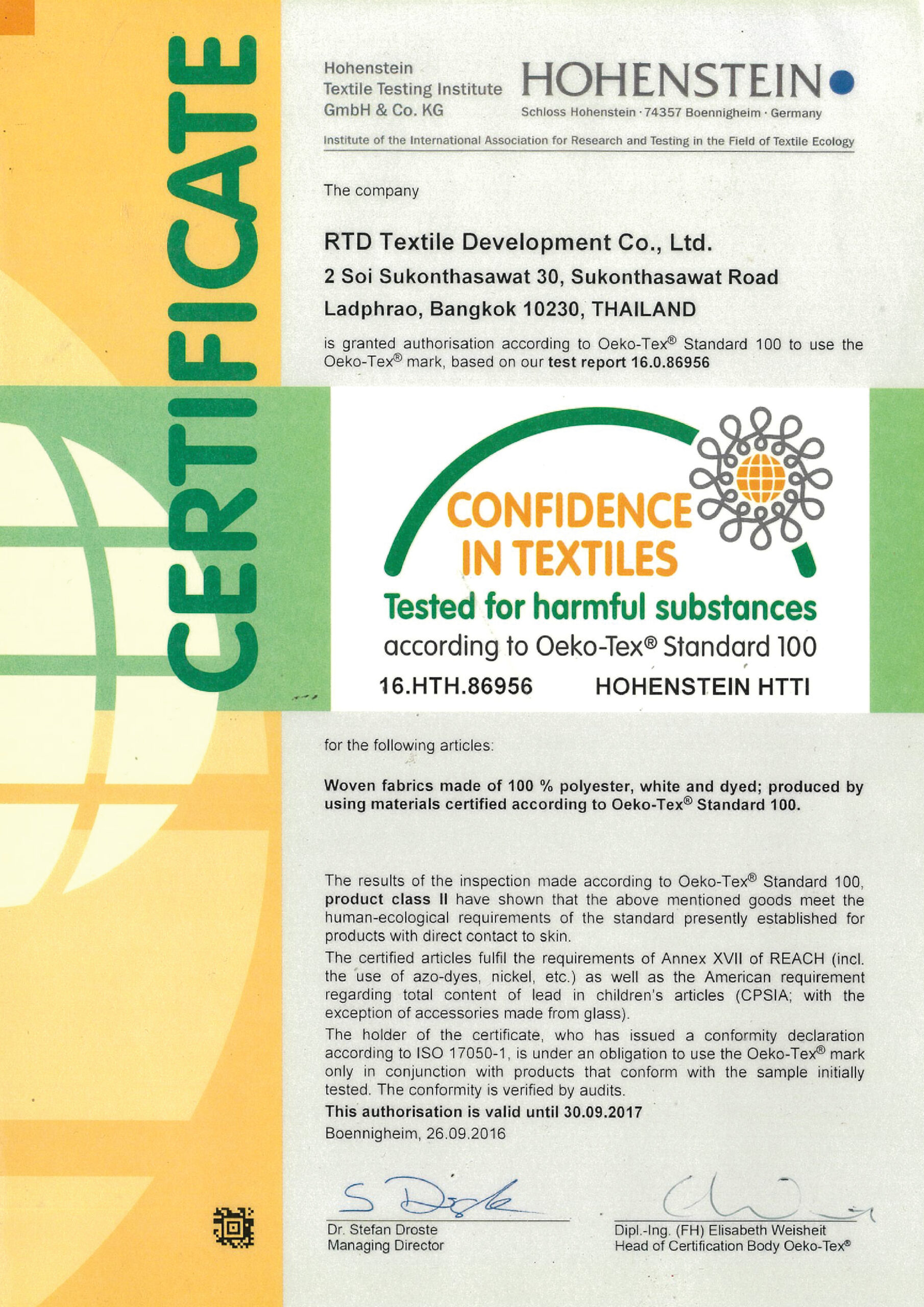 CERTIFICATE

Hohenstein
Textile Testing Institute
GmbH & Co. KG

HOHENSTEIN
Schloss Hohenstein · 74357 Boennigheim · Germany

Institute of the International Association for Research and Testing in the Field of Textile Ecology

The company

RTD Textile Development Co., Ltd.
2 Soi Sukonthasawat 30, Sukonthasawat Road
Ladphrao, Bangkok 10230, THAILAND

is granted authorisation according to Oeko-Tex® Standard 100 to use the Oeko-Tex® mark, based on our test report 16.0.86956

CONFIDENCE
IN TEXTILES
Tested for harmful substances
according to Oeko-Tex® Standard 100
16.HTH.86956 HOHENSTEIN HTTI

for the following articles:

Woven fabrics made of 100 % polyester, white and dyed; produced by using materials certified according to Oeko-Tex® Standard 100.

The results of the inspection made according to Oeko-Tex® Standard 100, product class II have shown that the above mentioned goods meet the human-ecological requirements of the standard presently established for products with direct contact to skin.

The certified articles fulfil the requirements of Annex XVII of REACH (incl. the use of azo-dyes, nickel, etc.) as well as the American requirement regarding total content of lead in children's articles (CPSIA; with the exception of accessories made from glass).

The holder of the certificate, who has issued a conformity declaration according to ISO 17050-1, is under an obligation to use the Oeko-Tex® mark only in conjunction with products that conform with the sample initially tested. The conformity is verified by audits.

This authorisation is valid until 30.09.2017

Boennigheim, 26.09.2016

Dr. Stefan Droste
Managing Director

Dipl.-Ing. (FH) Elisabeth Weisheit
Head of Certification Body Oeko-Tex®